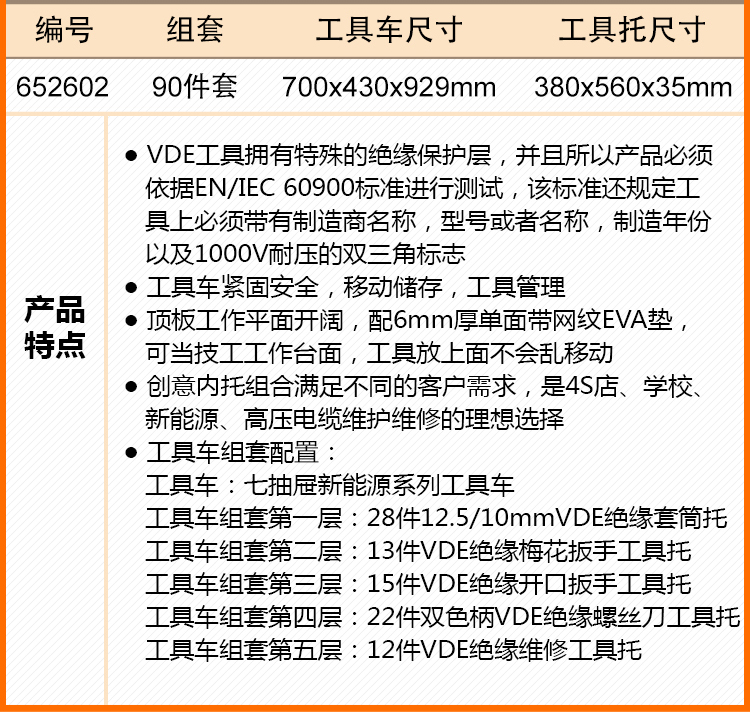 | 编号 | 组套 | 工具车尺寸 | 工具托尺寸 |
|---|---|---|---|
| 652602 | 90件套 | 700x430x929mm | 380x560x35mm |

产品特点

● VDE工具拥有特殊的绝缘保护层，并且所以产品必须依据EN/IEC 60900标准进行测试，该标准还规定工具上必须带有制造商名称，型号或者名称，制造年份以及1000V耐压的双三角标志
● 工具车紧固安全，移动储存，工具管理
● 顶板工作平面开阔，配6mm厚单面带网纹EVA垫，可当技工工作台面，工具放上面不会乱移动
● 创意内托组合满足不同的客户需求，是4S店、学校、新能源、高压电缆维护维修的理想选择
● 工具车组套配置：
工具车：七抽屉新能源系列工具车
工具车组套第一层：28件12.5/10mmVDE绝缘套筒托
工具车组套第二层：13件VDE绝缘梅花扳手工具托
工具车组套第三层：15件VDE绝缘开口扳手工具托
工具车组套第四层：22件双色柄VDE绝缘螺丝刀工具托
工具车组套第五层：12件VDE绝缘维修工具托